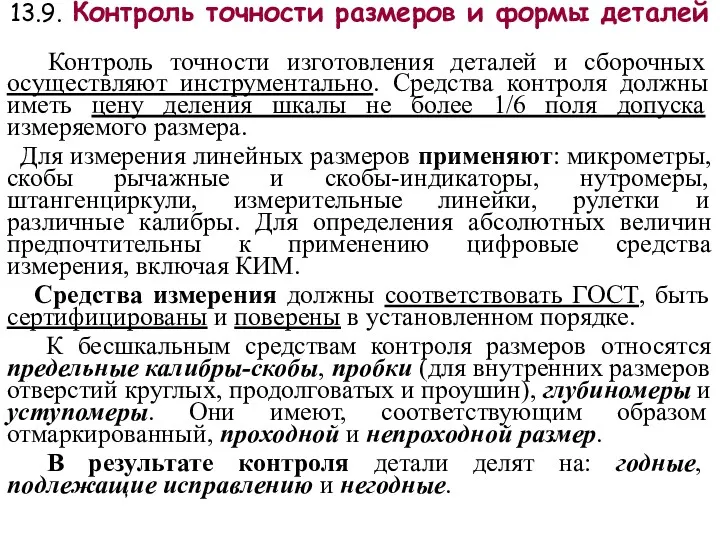 13.9. Контроль точности размеров и формы деталей

Контроль точности изготовления деталей и сборочных осуществляют инструментально. Средства контроля должны иметь цену деления шкалы не более 1/6 поля допуска измеряемого размера.

Для измерения линейных размеров применяют: микрометры, скобы рычажные и скобы-индикаторы, нутромеры, штангенциркули, измерительные линейки, рулетки и различные калибры. Для определения абсолютных величин предпочтительны к применению цифровые средства измерения, включая КИМ.

Средства измерения должны соответствовать ГОСТ, быть сертифицированы и поверены в установленном порядке.

К бесшкальным средствам контроля размеров относятся предельные калибры-скобы, пробки (для внутренних размеров отверстий круглых, продолговатых и проушин), глубиномеры и уступомеры. Они имеют, соответствующим образом отмаркированный, проходной и непроходной размер.

В результате контроля детали делят на: годные, подлежащие исправлению и негодные.